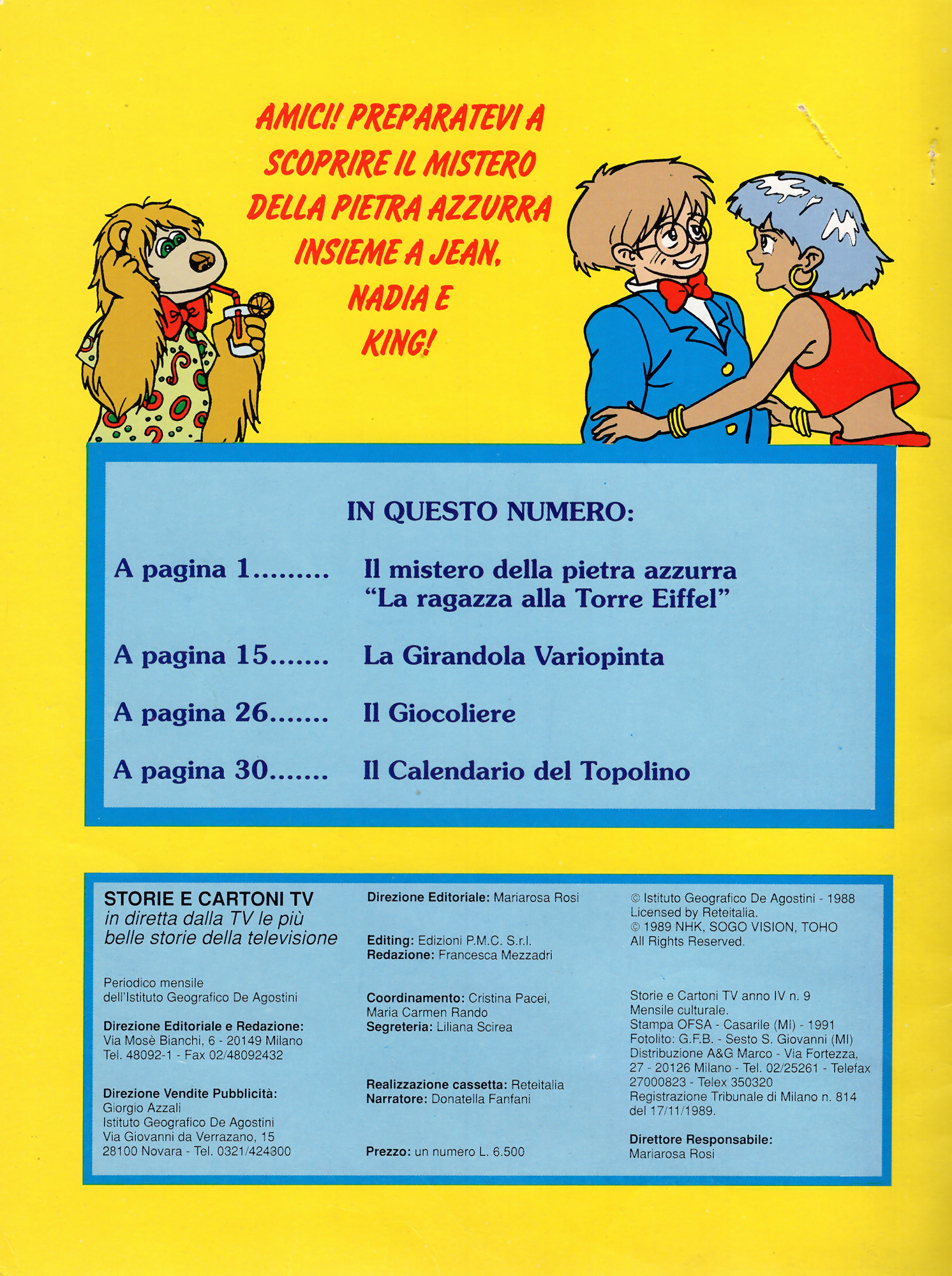 AMICI! PREPARATEVI A SCOPRIRE IL MISTERO DELLA PIETRA AZZURRA INSIEME A JEAN, NADIA E KING!

IN QUESTO NUMERO:

A pagina 1......... Il mistero della pietra azzurra "La ragazza alla Torre Eiffel"

A pagina 15....... La Girandola Variopinta

A pagina 26....... Il Giocoliere

A pagina 30....... Il Calendario del Topolino

STORIE E CARTONI TV
in diretta dalla TV le più belle storie della televisione

Periodico mensile dell'Istituto Geografico De Agostini

Direzione Editoriale e Redazione: Via Mosè Bianchi, 6 - 20149 Milano Tel. 48092-1 - Fax 02/48092432

Direzione Vendite Pubblicità: Giorgio Azzali Istituto Geografico De Agostini Via Giovanni da Verrazano, 15 28100 Novara - Tel. 0321/424300

Direzione Editoriale: Mariarosa Rosi

Editing: Edizioni P.M.C. S.r.l.
Redazione: Francesca Mezzadri

Coordinamento: Cristina Pacei, Maria Carmen Rando
Segreteria: Liliana Scirea

Realizzazione cassetta: Reteitalia
Narratore: Donatella Fanfani

Prezzo: un numero L. 6.500

© Istituto Geografico De Agostini - 1988 Licensed by Reteitalia.
© 1989 NHK, SOGO VISION, TOHO All Rights Reserved.

Storie e Cartoni TV anno IV n. 9 Mensile culturale. Stampa OFSA - Casarile (MI) - 1991 Fotolito: G.F.B. - Sesto S. Giovanni (MI) Distribuzione A&G Marco - Via Fortezza, 27 - 20126 Milano - Tel. 02/25261 - Telefax 27000823 - Telex 350320 Registrazione Tribunale di Milano n. 814 del 17/11/1989.

Direttore Responsabile: Mariarosa Rosi